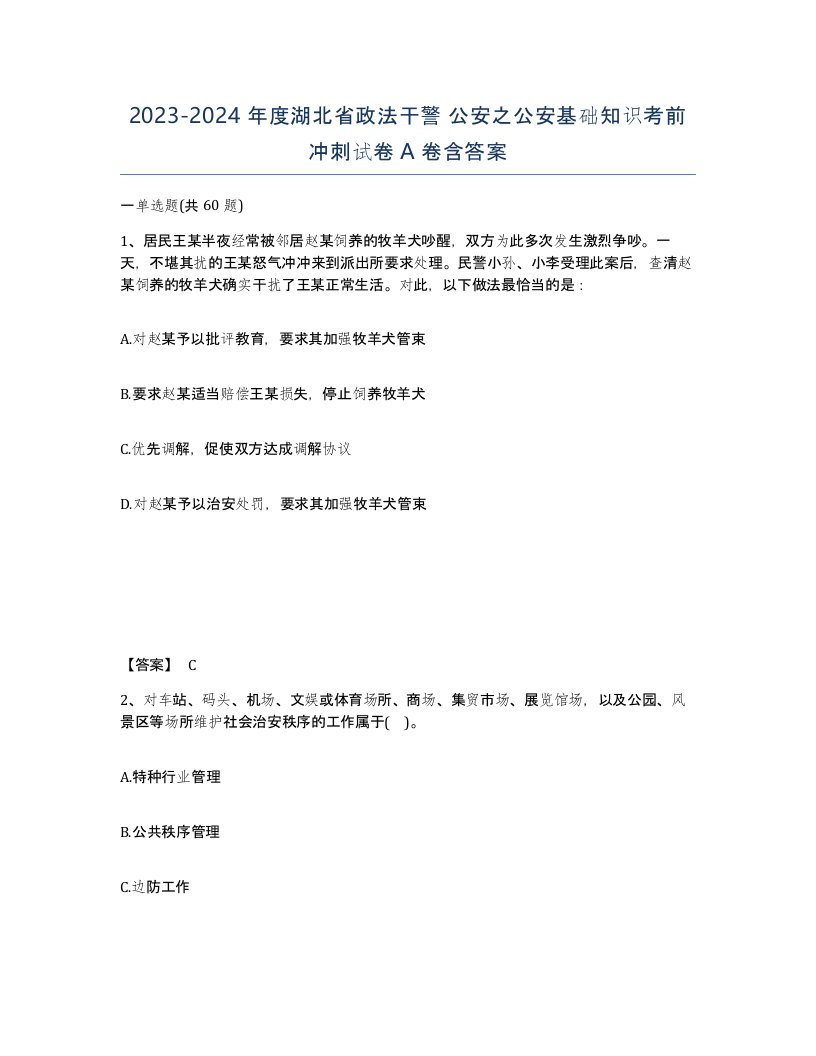 2023-2024 年度湖北省政法干警 公安之公安基础知识考前冲刺试卷 A 卷含答案

一单选题(共 60 题)

1、居民王某半夜经常被邻居赵某饲养的牧羊犬吵醒，双方为此多次发生激烈争吵。一天，不堪其扰的王某怒气冲冲来到派出所要求处理。民警小孙、小李受理此案后，查清赵某饲养的牧羊犬确实干扰了王某正常生活。对此，以下做法最恰当的是：

A.对赵某予以批评教育，要求其加强牧羊犬管束

B.要求赵某适当赔偿王某损失，停止饲养牧羊犬

C.优先调解，促使双方达成调解协议

D.对赵某予以治安处罚，要求其加强牧羊犬管束

【答案】 C

2、对车站、码头、机场、文娱或体育场所、商场、集贸市场、展览馆场，以及公园、风景区等场所维护社会治安秩序的工作属于( )。

A.特种行业管理

B.公共秩序管理

C.边防工作